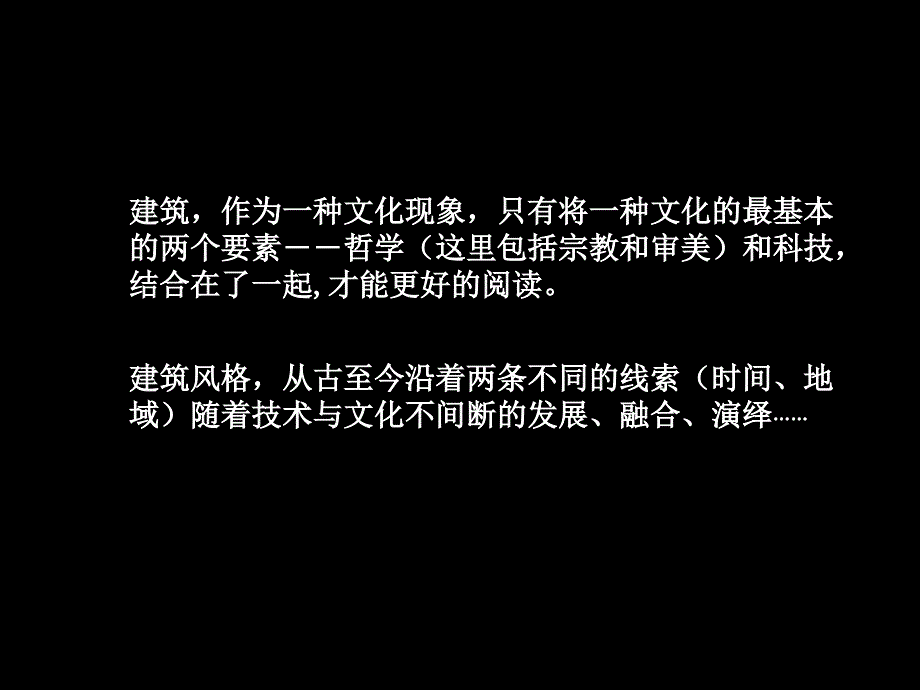 建筑，作为一种文化现象，只有将一种文化的最基本的两个要素－－哲学（这里包括宗教和审美）和科技，结合在了一起,才能更好的阅读。

建筑风格，从古至今沿着两条不同的线索（时间、地域）随着技术与文化不间断的发展、融合、演绎……